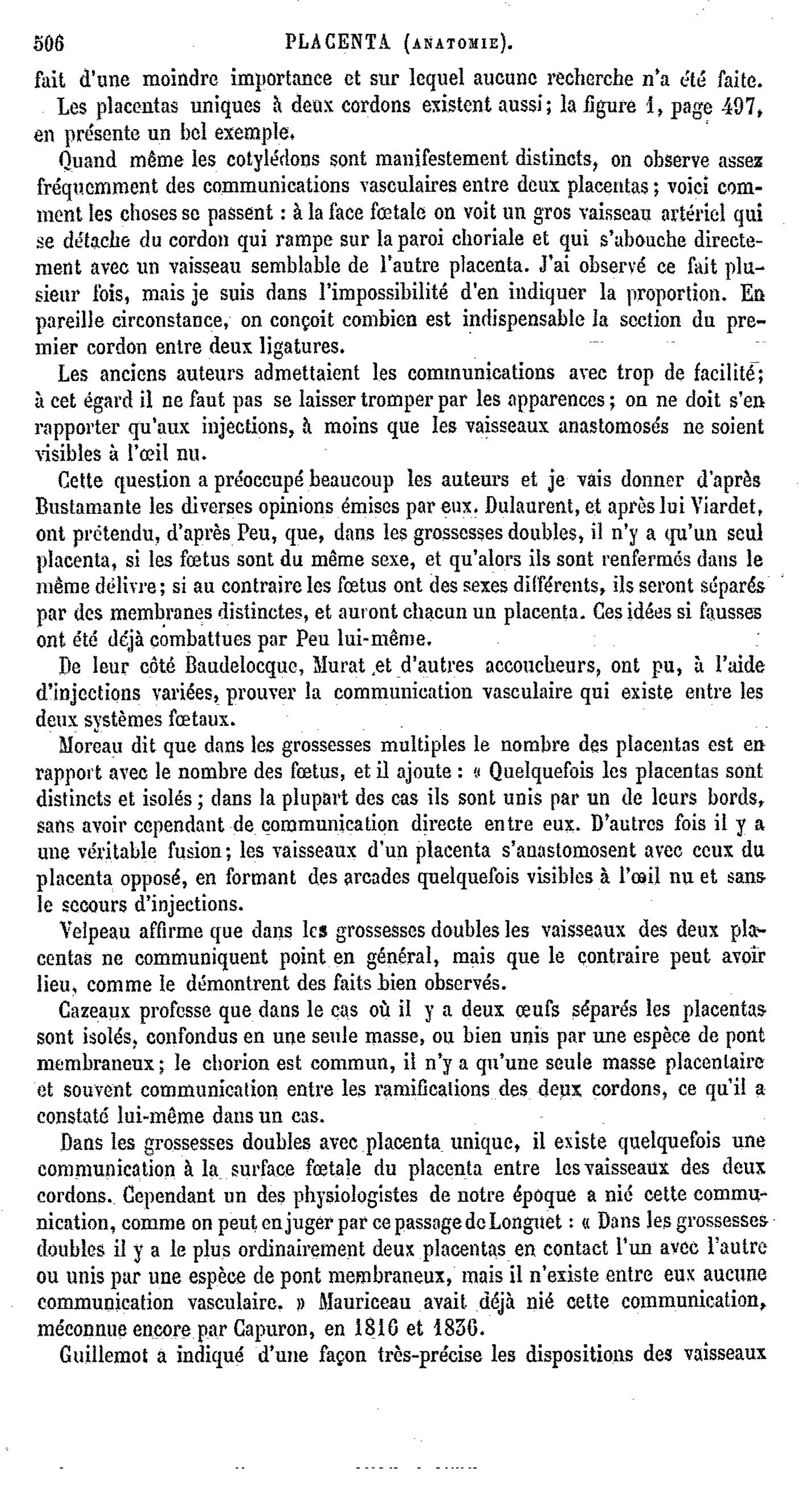 506 PLACENTA (ANATOMIE).

fait d'une moindre importance et sur lequel aucune recherche n'a été faite.

Les placentas uniques à deux cordons existent aussi; la figure 1, page 497, en présente un bel exemple.

Quand même les cotylédons sont manifestement distincts, on observe assez fréquemment des communications vasculaires entre deux placentas; voici comment les choses se passent : à la face fœtale on voit un gros vaisseau artériel qui se détache du cordon qui rampe sur la paroi choriale et qui s'abouche directement avec un vaisseau semblable de l'autre placenta. J'ai observé ce fait plusieur fois, mais je suis dans l'impossibilité d'en indiquer la proportion. En pareille circonstance, on conçoit combien est indispensable la section du premier cordon entre deux ligatures.

Les anciens auteurs admettaient les communications avec trop de facilité; à cet égard il ne faut pas se laisser tromper par les apparences; on ne doit s'en rapporter qu'aux injections, à moins que les vaisseaux anastomosés ne soient visibles à l'œil nu.

Cette question a préoccupé beaucoup les auteurs et je vais donner d'après Bustamante les diverses opinions émises par eux. Dulaurent, et après lui Viardet, ont prétendu, d'après Peu, que, dans les grossesses doubles, il n'y a qu'un seul placenta, si les fœtus sont du même sexe, et qu'alors ils sont renfermés dans le même délivre; si au contraire les fœtus ont des sexes différents, ils seront séparés par des membranes distinctes, et auront chacun un placenta. Ces idées si fausses ont été déjà combattues par Peu lui-même.

De leur côté Baudelocque, Murat et d'autres accoucheurs, ont pu, à l'aide d'injections variées, prouver la communication vasculaire qui existe entre les deux systèmes fœtaux.

Moreau dit que dans les grossesses multiples le nombre des placentas est en rapport avec le nombre des fœtus, et il ajoute : « Quelquefois les placentas sont distincts et isolés; dans la plupart des cas ils sont unis par un de leurs bords, sans avoir cependant de communication directe entre eux. D'autres fois il y a une véritable fusion; les vaisseaux d'un placenta s'anastomosent avec ceux du placenta opposé, en formant des arcades quelquefois visibles à l'œil nu et sans le secours d'injections.

Velpeau affirme que dans les grossesses doubles les vaisseaux des deux placentas ne communiquent point en général, mais que le contraire peut avoir lieu, comme le démontrent des faits bien observés.

Cazeaux professe que dans le cas où il y a deux œufs séparés les placentas sont isolés, confondus en une seule masse, ou bien unis par une espèce de pont membraneux; le chorion est commun, il n'y a qu'une seule masse placentaire et souvent communication entre les ramifications des deux cordons, ce qu'il a constaté lui-même dans un cas.

Dans les grossesses doubles avec placenta unique, il existe quelquefois une communication à la surface fœtale du placenta entre les vaisseaux des deux cordons. Cependant un des physiologistes de notre époque a nié cette communication, comme on peut en juger par ce passage de Longuet : « Dans les grossesses doubles il y a le plus ordinairement deux placentas en contact l'un avec l'autre ou unis par une espèce de pont membraneux, mais il n'existe entre eux aucune communication vasculaire. » Mauriceau avait déjà nié cette communication, méconnue encore par Capuron, en 1816 et 1836.

Guillemot a indiqué d'une façon très-précise les dispositions des vaisseaux